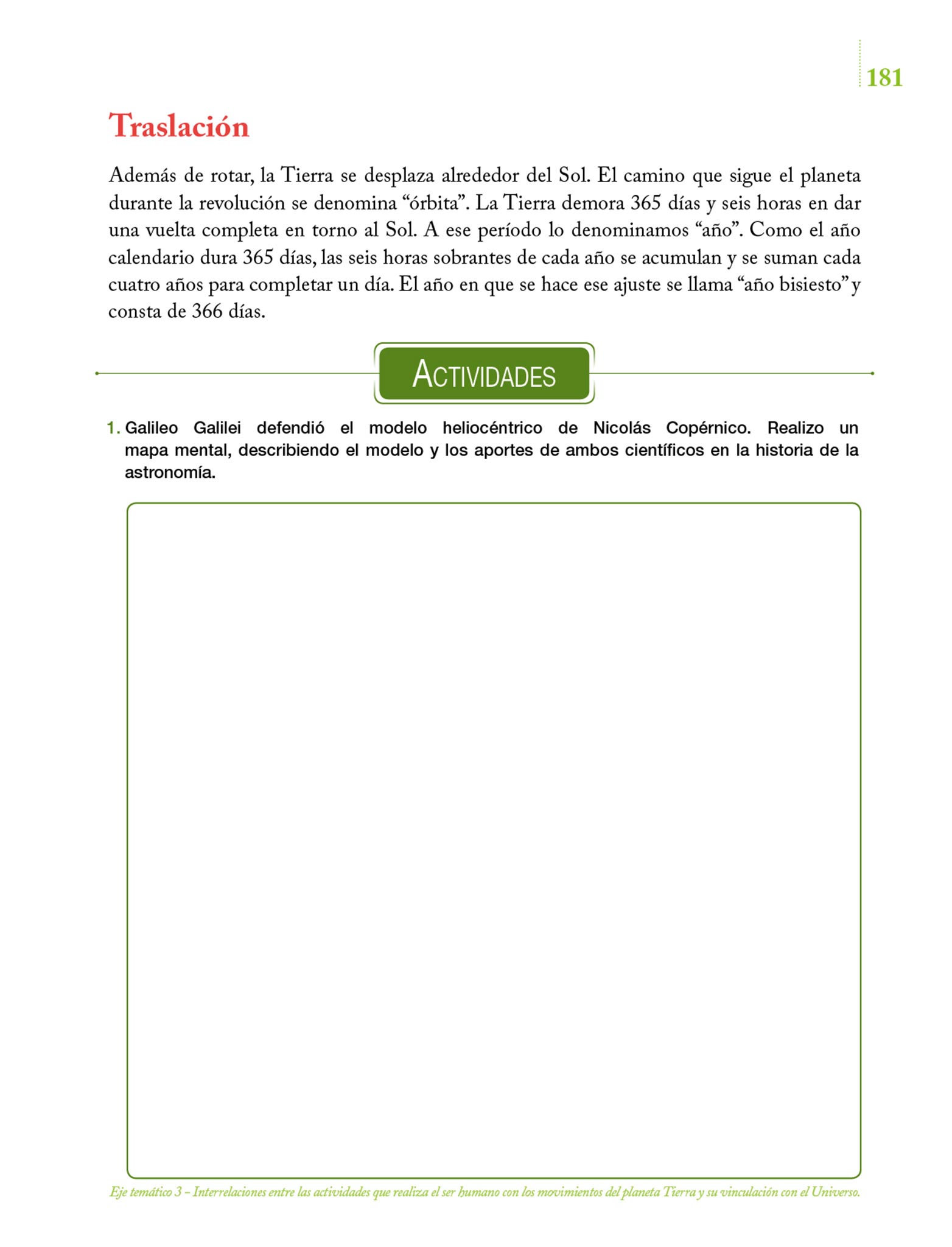 181

Traslación

Además de rotar, la Tierra se desplaza alrededor del Sol. El camino que sigue el planeta durante la revolución se denomina “órbita”. La Tierra demora 365 días y seis horas en dar una vuelta completa en torno al Sol. A ese período lo denominamos “año”. Como el año calendario dura 365 días, las seis horas sobrantes de cada año se acumulan y se suman cada cuatro años para completar un día. El año en que se hace ese ajuste se llama “año bisiesto” y consta de 366 días.

ACTIVIDADES

1. Galileo Galilei defendió el modelo heliocéntrico de Nicolás Copérnico. Realizo un mapa mental, describiendo el modelo y los aportes de ambos científicos en la historia de la astronomía.

Eje temático 3 – Interrelaciones entre las actividades que realiza el ser humano con los movimientos del planeta Tierra y su vinculación con el Universo.